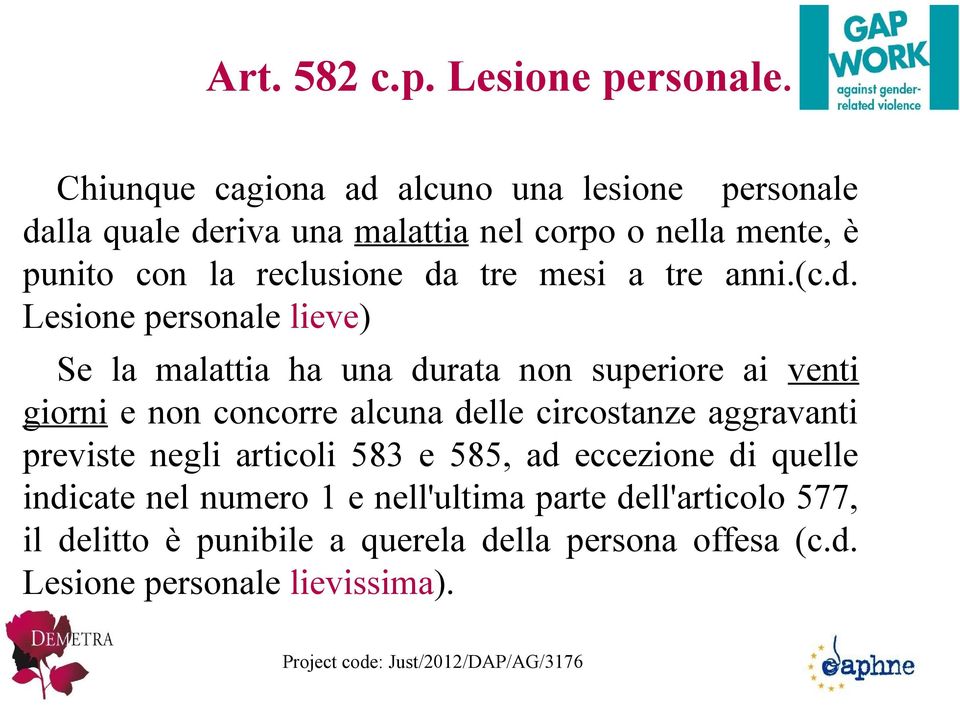 Art. 582 c.p. Lesione personale.

GAP WORK
against gender-related violence

Chiunque cagiona ad alcuno una lesione personale dalla quale deriva una malattia nel corpo o nella mente, è punito con la reclusione da tre mesi a tre anni.(c.d. Lesione personale lieve)

Se la malattia ha una durata non superiore ai venti giorni e non concorre alcuna delle circostanze aggravanti previste negli articoli 583 e 585, ad eccezione di quelle indicate nel numero 1 e nell'ultima parte dell'articolo 577, il delitto è punibile a querela della persona offesa (c.d. Lesione personale lievissima).

DEMETRA

Project code: Just/2012/DAP/AG/3176

daphne